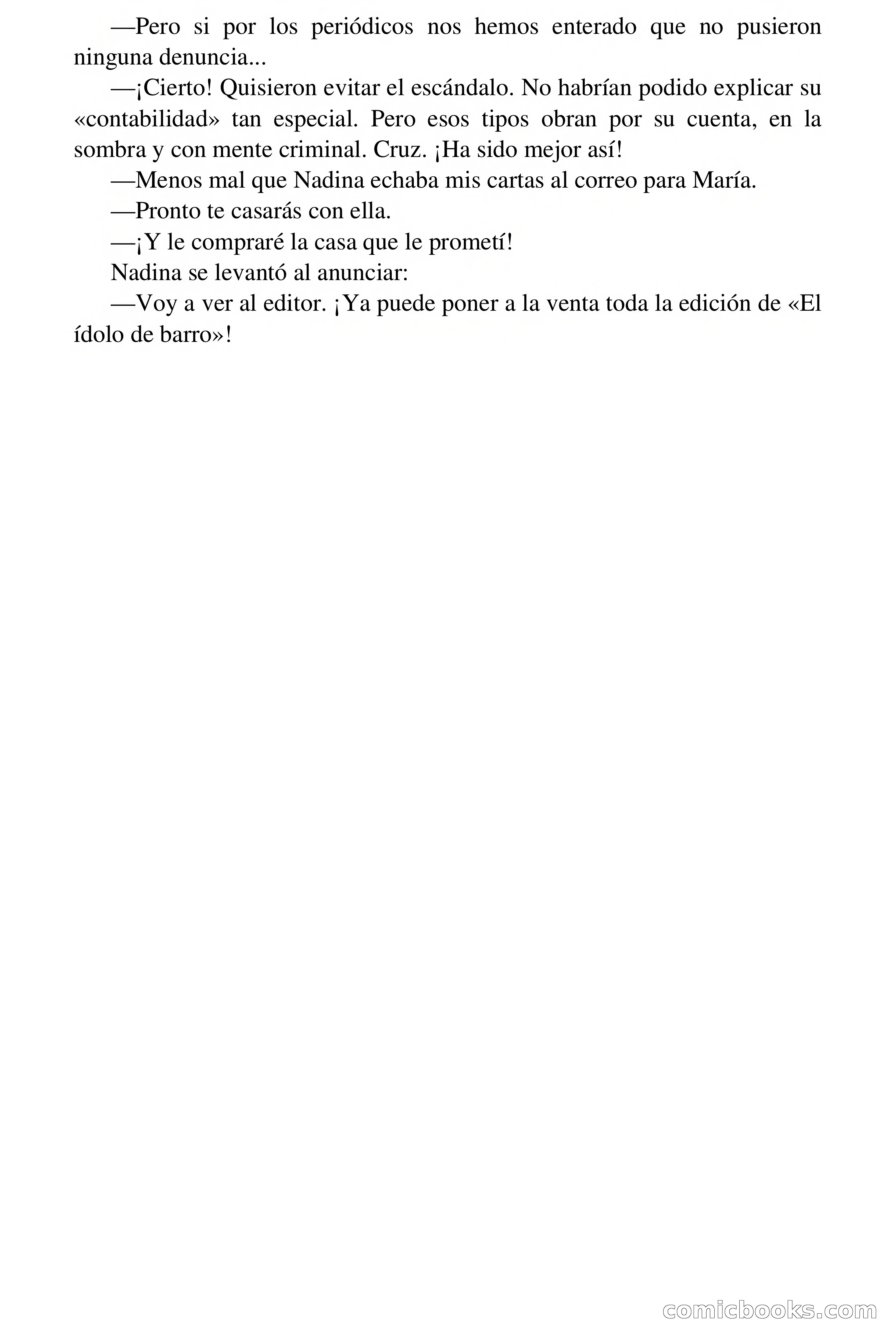 —Pero si por los periódicos nos hemos enterado que no pusieron ninguna denuncia...

—¡Cierto! Quisieron evitar el escándalo. No habrían podido explicar su «contabilidad» tan especial. Pero esos tipos obran por su cuenta, en la sombra y con mente criminal. Cruz. ¡Ha sido mejor así!

—Menos mal que Nadina echaba mis cartas al correo para María.

—Pronto te casarás con ella.

—¡Y le compraré la casa que le prometí!

Nadina se levantó al anunciar:

—Voy a ver al editor. ¡Ya puede poner a la venta toda la edición de «El ídolo de barro»!

comicbooks.com